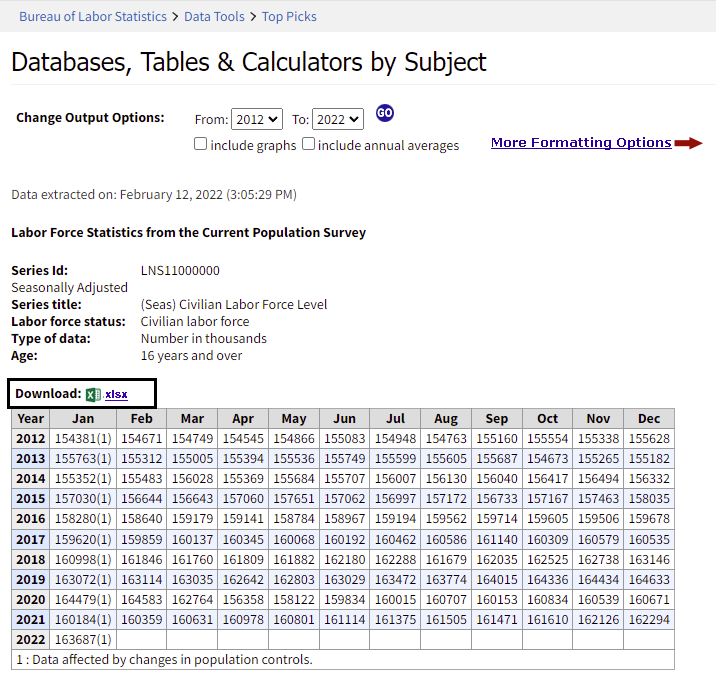 Bureau of Labor Statistics > Data Tools > Top Picks

Databases, Tables & Calculators by Subject

Change Output Options: From: 2012 To: 2022 GO

include graphs include annual averages

More Formatting Options

Data extracted on: February 12, 2022 (3:05:29 PM)

Labor Force Statistics from the Current Population Survey

Series Id: LNS11000000
Seasonally Adjusted
Series title: (Seas) Civilian Labor Force Level
Labor force status: Civilian labor force
Type of data: Number in thousands
Age: 16 years and over

Download: .xlsx

| Year | Jan | Feb | Mar | Apr | May | Jun | Jul | Aug | Sep | Oct | Nov | Dec |
|---|---|---|---|---|---|---|---|---|---|---|---|---|
| 2012 | 154381(1) | 154671 | 154749 | 154545 | 154866 | 155083 | 154948 | 154763 | 155160 | 155554 | 155338 | 155628 |
| 2013 | 155763(1) | 155312 | 155005 | 155394 | 155536 | 155749 | 155599 | 155605 | 155687 | 154673 | 155265 | 155182 |
| 2014 | 155352(1) | 155483 | 156028 | 155369 | 155684 | 155707 | 156007 | 156130 | 156040 | 156417 | 156494 | 156332 |
| 2015 | 157030(1) | 156644 | 156643 | 157060 | 157651 | 157062 | 156997 | 157172 | 156733 | 157167 | 157463 | 158035 |
| 2016 | 158280(1) | 158640 | 159179 | 159141 | 158784 | 158967 | 159194 | 159562 | 159714 | 159605 | 159506 | 159678 |
| 2017 | 159620(1) | 159859 | 160137 | 160345 | 160068 | 160192 | 160462 | 160586 | 161140 | 160309 | 160579 | 160535 |
| 2018 | 160998(1) | 161846 | 161760 | 161809 | 161882 | 162180 | 162288 | 161679 | 162035 | 162525 | 162738 | 163146 |
| 2019 | 163072(1) | 163114 | 163035 | 162642 | 162803 | 163029 | 163472 | 163774 | 164015 | 164336 | 164434 | 164633 |
| 2020 | 164479(1) | 164583 | 162764 | 156358 | 158122 | 159834 | 160015 | 160707 | 160153 | 160834 | 160539 | 160671 |
| 2021 | 160184(1) | 160359 | 160631 | 160978 | 160801 | 161114 | 161375 | 161505 | 161471 | 161610 | 162126 | 162294 |
| 2022 | 163687(1) | | | | | | | | | | | |

1 : Data affected by changes in population controls.